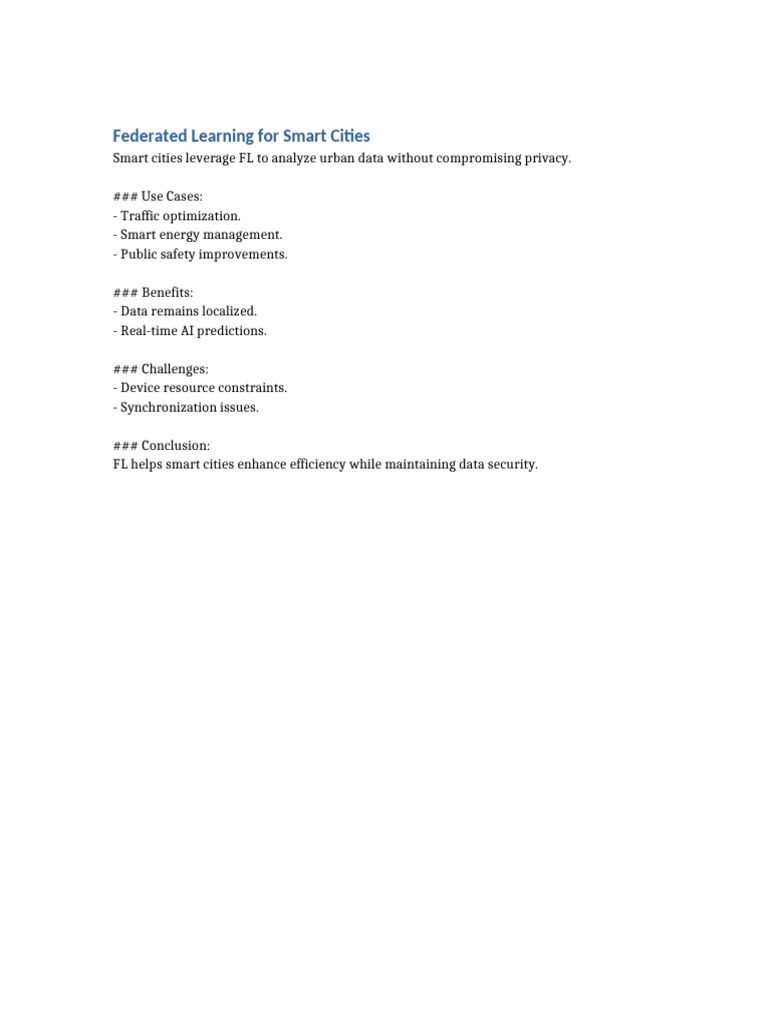 Federated Learning for Smart Cities
Smart cities leverage FL to analyze urban data without compromising privacy.

### Use Cases:
- Traffic optimization.
- Smart energy management.
- Public safety improvements.

### Benefits:
- Data remains localized.
- Real-time AI predictions.

### Challenges:
- Device resource constraints.
- Synchronization issues.

### Conclusion:
FL helps smart cities enhance efficiency while maintaining data security.